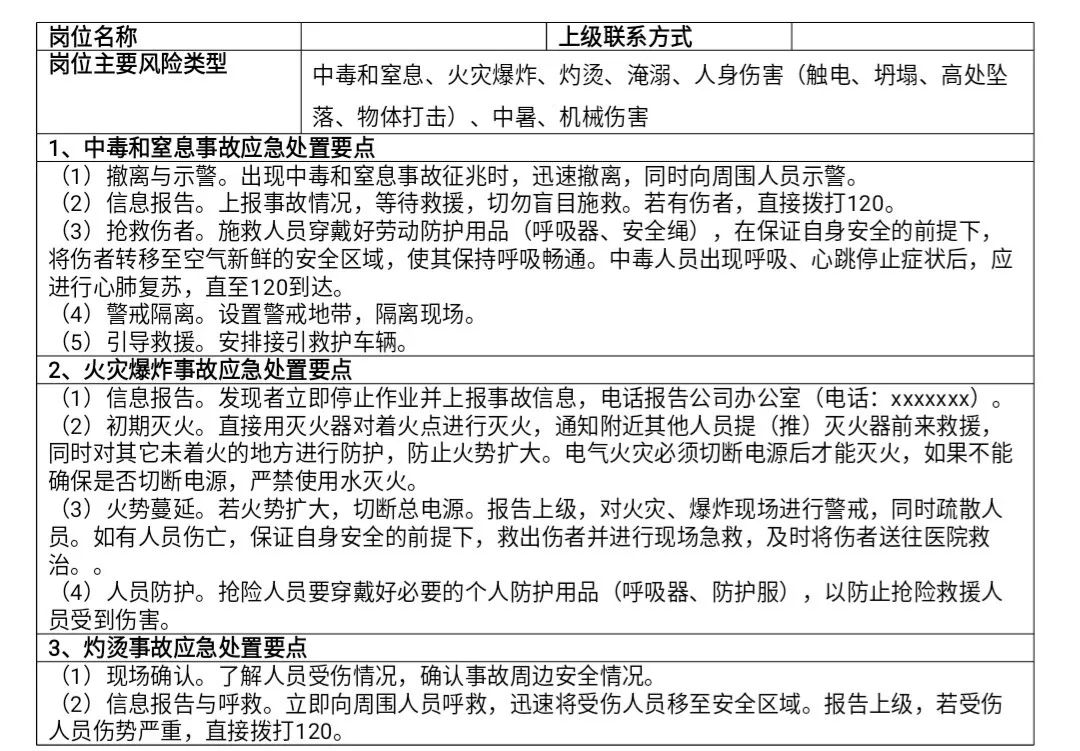 | 岗位名称 |  | 上级联系方式 |  |
|---|---|---|---|
| 岗位主要风险类型 | 中毒和窒息、火灾爆炸、灼烫、淹溺、人身伤害（触电、坍塌、高处坠落、物体打击）、中暑、机械伤害 | | |

1、中毒和窒息事故应急处置要点

（1）撤离与示警。出现中毒和窒息事故征兆时，迅速撤离，同时向周围人员示警。
（2）信息报告。上报事故情况，等待救援，切勿盲目施救。若有伤者，直接拨打120。
（3）抢救伤者。施救人员穿戴好劳动防护用品（呼吸器、安全绳），在保证自身安全的前提下，将伤者转移至空气新鲜的安全区域，使其保持呼吸畅通。中毒人员出现呼吸、心跳停止症状后，应进行心肺复苏，直至120到达。
（4）警戒隔离。设置警戒地带，隔离现场。
（5）引导救援。安排接引救护车辆。

2、火灾爆炸事故应急处置要点

（1）信息报告。发现者立即停止作业并上报事故信息，电话报告公司办公室（电话：xxxxxxx）。
（2）初期灭火。直接用灭火器对着火点进行灭火，通知附近其他人员提（推）灭火器前来救援，同时对其它未着火的地方进行防护，防止火势扩大。电气火灾必须切断电源后才能灭火，如果不能确保是否切断电源，严禁使用水灭火。
（3）火势蔓延。若火势扩大，切断总电源。报告上级，对火灾、爆炸现场进行警戒，同时疏散人员。如有人员伤亡，保证自身安全的前提下，救出伤者并进行现场急救，及时将伤者送往医院救治。。
（4）人员防护。抢险人员要穿戴好必要的个人防护用品（呼吸器、防护服），以防止抢险救援人员受到伤害。

3、灼烫事故应急处置要点

（1）现场确认。了解人员受伤情况，确认事故周边安全情况。
（2）信息报告与呼救。立即向周围人员呼救，迅速将受伤人员移至安全区域。报告上级，若受伤人员伤势严重，直接拨打120。